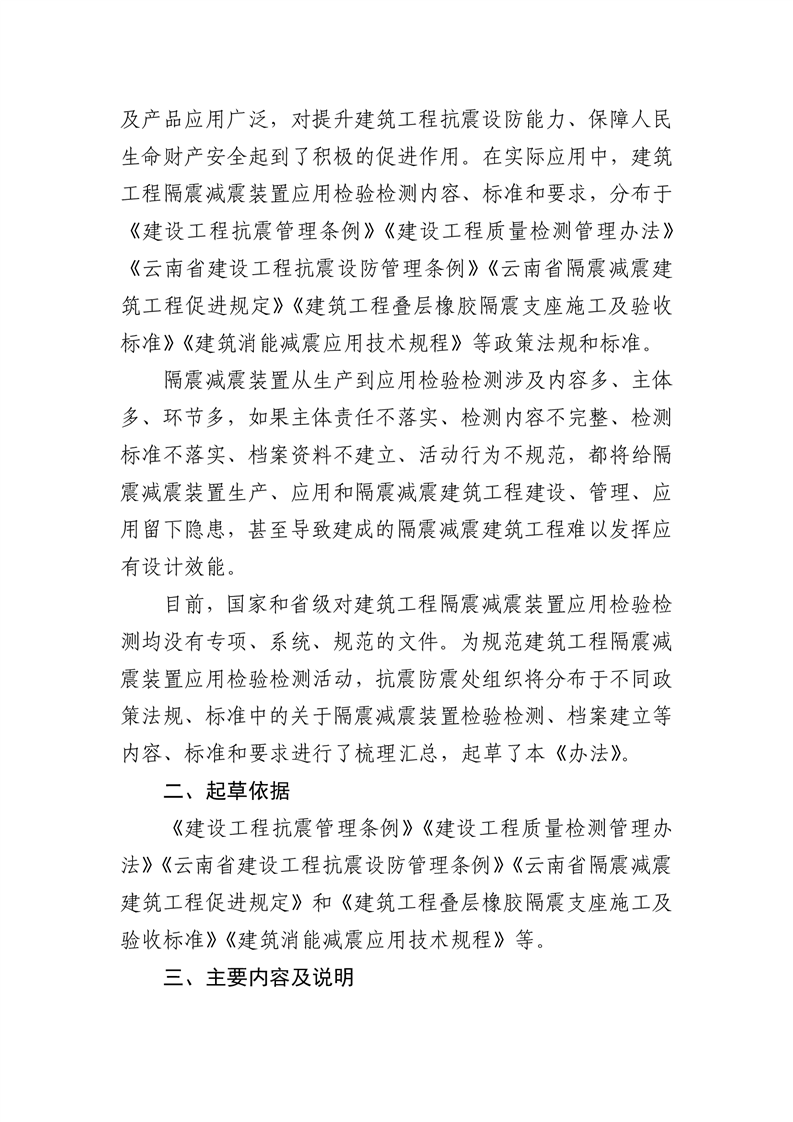 及产品应用广泛，对提升建筑工程抗震设防能力、保障人民生命财产安全起到了积极的促进作用。在实际应用中，建筑工程隔震减震装置应用检验检测内容、标准和要求，分布于《建设工程抗震管理条例》《建设工程质量检测管理办法》《云南省建设工程抗震设防管理条例》《云南省隔震减震建筑工程促进规定》《建筑工程叠层橡胶隔震支座施工及验收标准》《建筑消能减震应用技术规程》等政策法规和标准。

隔震减震装置从生产到应用检验检测涉及内容多、主体多、环节多，如果主体责任不落实、检测内容不完整、检测标准不落实、档案资料不建立、活动行为不规范，都将给隔震减震装置生产、应用和隔震减震建筑工程建设、管理、应用留下隐患，甚至导致建成的隔震减震建筑工程难以发挥应有设计效能。

目前，国家和省级对建筑工程隔震减震装置应用检验检测均没有专项、系统、规范的文件。为规范建筑工程隔震减震装置应用检验检测活动，抗震防震处组织将分布于不同政策法规、标准中的关于隔震减震装置检验检测、档案建立等内容、标准和要求进行了梳理汇总，起草了本《办法》。

二、起草依据

《建设工程抗震管理条例》《建设工程质量检测管理办法》《云南省建设工程抗震设防管理条例》《云南省隔震减震建筑工程促进规定》和《建筑工程叠层橡胶隔震支座施工及验收标准》《建筑消能减震应用技术规程》等。

三、主要内容及说明